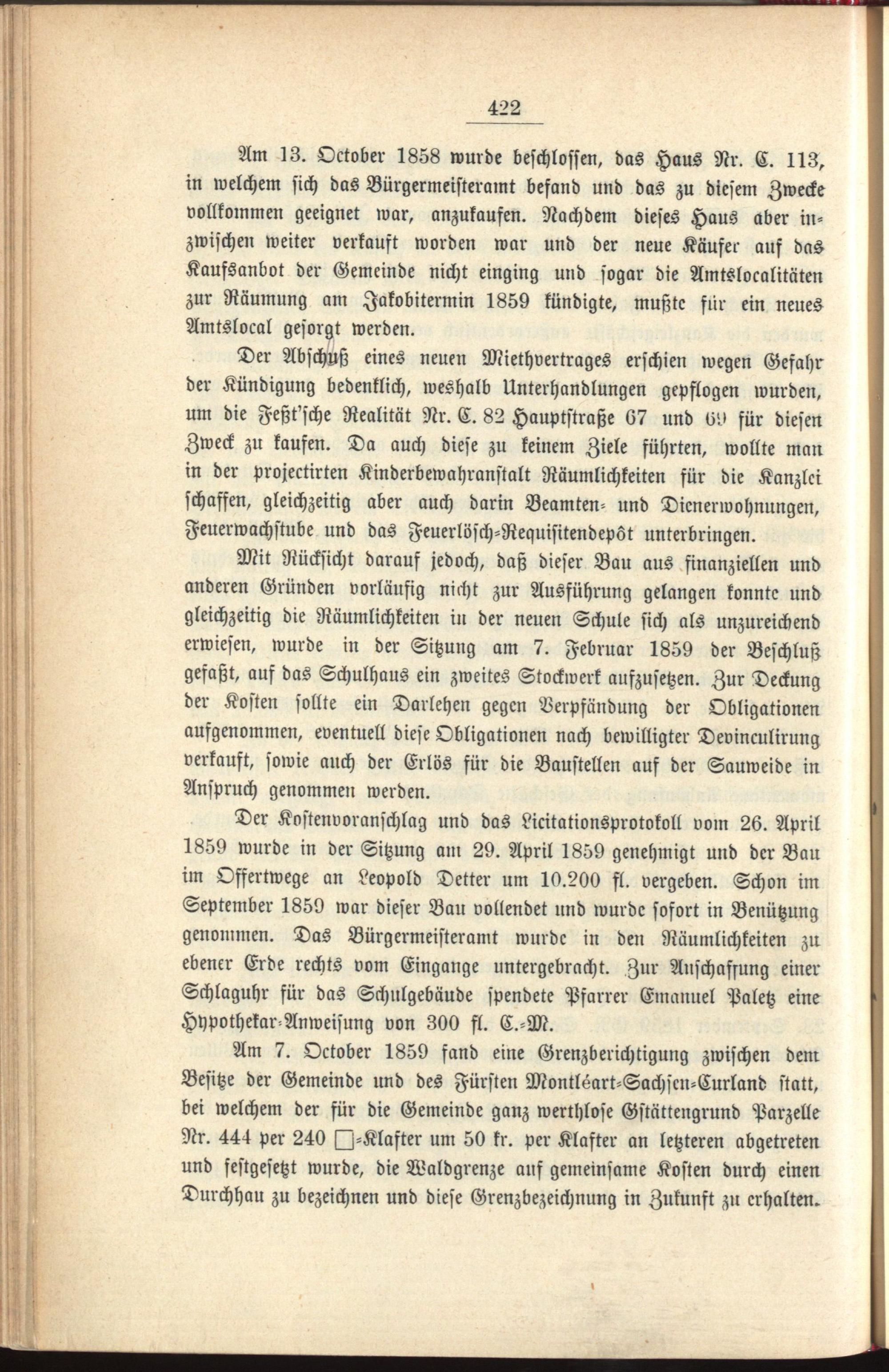 422

Am 13. October 1858 wurde beschlossen, das Haus Nr. C. 113, in welchem sich das Bürgermeisteramt befand und das zu diesem Zwecke vollkommen geeignet war, anzukaufen. Nachdem dieses Haus aber inzwischen weiter verkauft worden war und der neue Käufer auf das Kaufsanbot der Gemeinde nicht einging und sogar die Amtslocalitäten zur Räumung am Jakobitermin 1859 kündigte, mußte für ein neues Amtslocal gesorgt werden.

Der Abschuß eines neuen Miethvertrages erschien wegen Gefahr der Kündigung bedenklich, weshalb Unterhandlungen gepflogen wurden, um die Feßt'sche Realität Nr. C. 82 Hauptstraße 67 und 69 für diesen Zweck zu kaufen. Da auch diese zu keinem Ziele führten, wollte man in der projectirten Kinderbewahranstalt Räumlichkeiten für die Kanzlei schaffen, gleichzeitig aber auch darin Beamten- und Dienerwohnungen, Feuerwachstube und das Feuerlösch-Requisitendepôt unterbringen.

Mit Rücksicht darauf jedoch, daß dieser Bau aus finanziellen und anderen Gründen vorläufig nicht zur Ausführung gelangen konnte und gleichzeitig die Räumlichkeiten in der neuen Schule sich als unzureichend erwiesen, wurde in der Sitzung am 7. Februar 1859 der Beschluß gefaßt, auf das Schulhaus ein zweites Stockwerk aufzusetzen. Zur Deckung der Kosten sollte ein Darlehen gegen Verpfändung der Obligationen aufgenommen, eventuell diese Obligationen nach bewilligter Devinculirung verkauft, sowie auch der Erlös für die Baustellen auf der Sauweide in Anspruch genommen werden.

Der Kostenvoranschlag und das Licitationsprotokoll vom 26. April 1859 wurde in der Sitzung am 29. April 1859 genehmigt und der Bau im Offertwege an Leopold Detter um 10.200 fl. vergeben. Schon im September 1859 war dieser Bau vollendet und wurde sofort in Benützung genommen. Das Bürgermeisteramt wurde in den Räumlichkeiten zu ebener Erde rechts vom Eingange untergebracht. Zur Anschaffung einer Schlaguhr für das Schulgebäude spendete Pfarrer Emanuel Paletz eine Hypothekar-Anweisung von 300 fl. C.-M.

Am 7. October 1859 fand eine Grenzberichtigung zwischen dem Besitze der Gemeinde und des Fürsten Montléart-Sachsen-Curland statt, bei welchem der für die Gemeinde ganz werthlose Gstättengrund Parzelle Nr. 444 per 240 □-Klafter um 50 kr. per Klafter an letzteren abgetreten und festgesetzt wurde, die Waldgrenze auf gemeinsame Kosten durch einen Durchhau zu bezeichnen und diese Grenzbezeichnung in Zukunft zu erhalten.